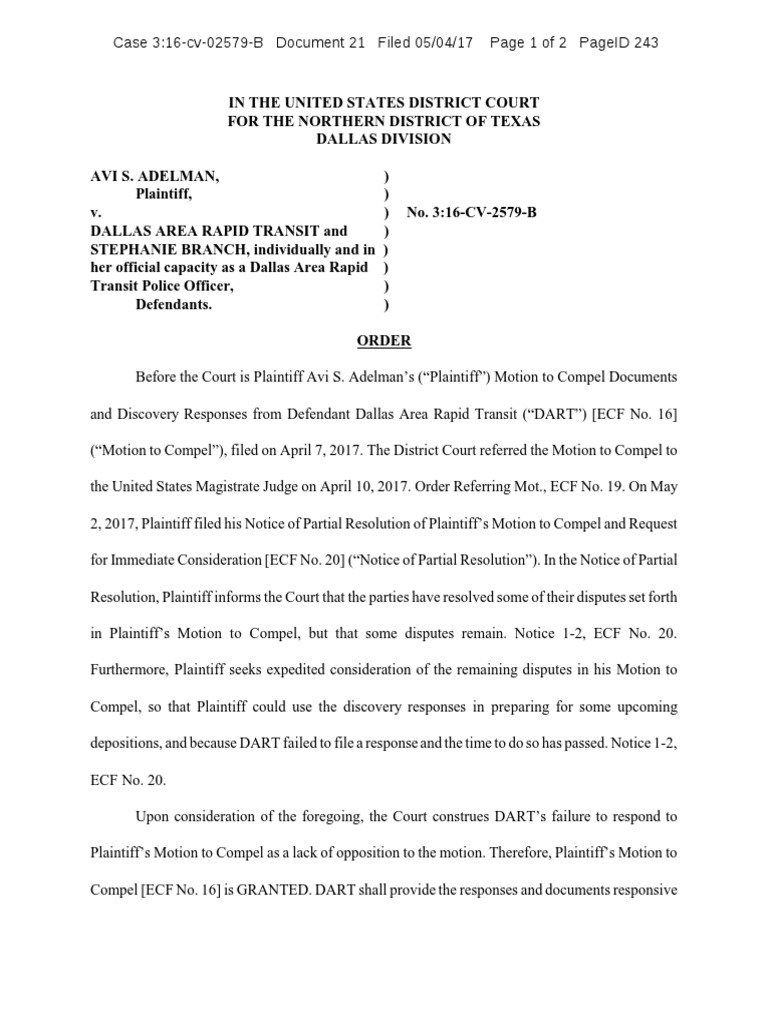 Case 3:16-cv-02579-B Document 21 Filed 05/04/17 Page 1 of 2 PageID 243

IN THE UNITED STATES DISTRICT COURT
FOR THE NORTHERN DISTRICT OF TEXAS
DALLAS DIVISION

AVI S. ADELMAN, )
Plaintiff, )
v. ) No. 3:16-CV-2579-B
DALLAS AREA RAPID TRANSIT and )
STEPHANIE BRANCH, individually and in )
her official capacity as a Dallas Area Rapid )
Transit Police Officer, )
Defendants. )

ORDER

Before the Court is Plaintiff Avi S. Adelman's ("Plaintiff") Motion to Compel Documents and Discovery Responses from Defendant Dallas Area Rapid Transit ("DART") [ECF No. 16] ("Motion to Compel"), filed on April 7, 2017. The District Court referred the Motion to Compel to the United States Magistrate Judge on April 10, 2017. Order Referring Mot., ECF No. 19. On May 2, 2017, Plaintiff filed his Notice of Partial Resolution of Plaintiff's Motion to Compel and Request for Immediate Consideration [ECF No. 20] ("Notice of Partial Resolution"). In the Notice of Partial Resolution, Plaintiff informs the Court that the parties have resolved some of their disputes set forth in Plaintiff's Motion to Compel, but that some disputes remain. Notice 1-2, ECF No. 20. Furthermore, Plaintiff seeks expedited consideration of the remaining disputes in his Motion to Compel, so that Plaintiff could use the discovery responses in preparing for some upcoming depositions, and because DART failed to file a response and the time to do so has passed. Notice 1-2, ECF No. 20.

Upon consideration of the foregoing, the Court construes DART's failure to respond to Plaintiff's Motion to Compel as a lack of opposition to the motion. Therefore, Plaintiff's Motion to Compel [ECF No. 16] is GRANTED. DART shall provide the responses and documents responsive